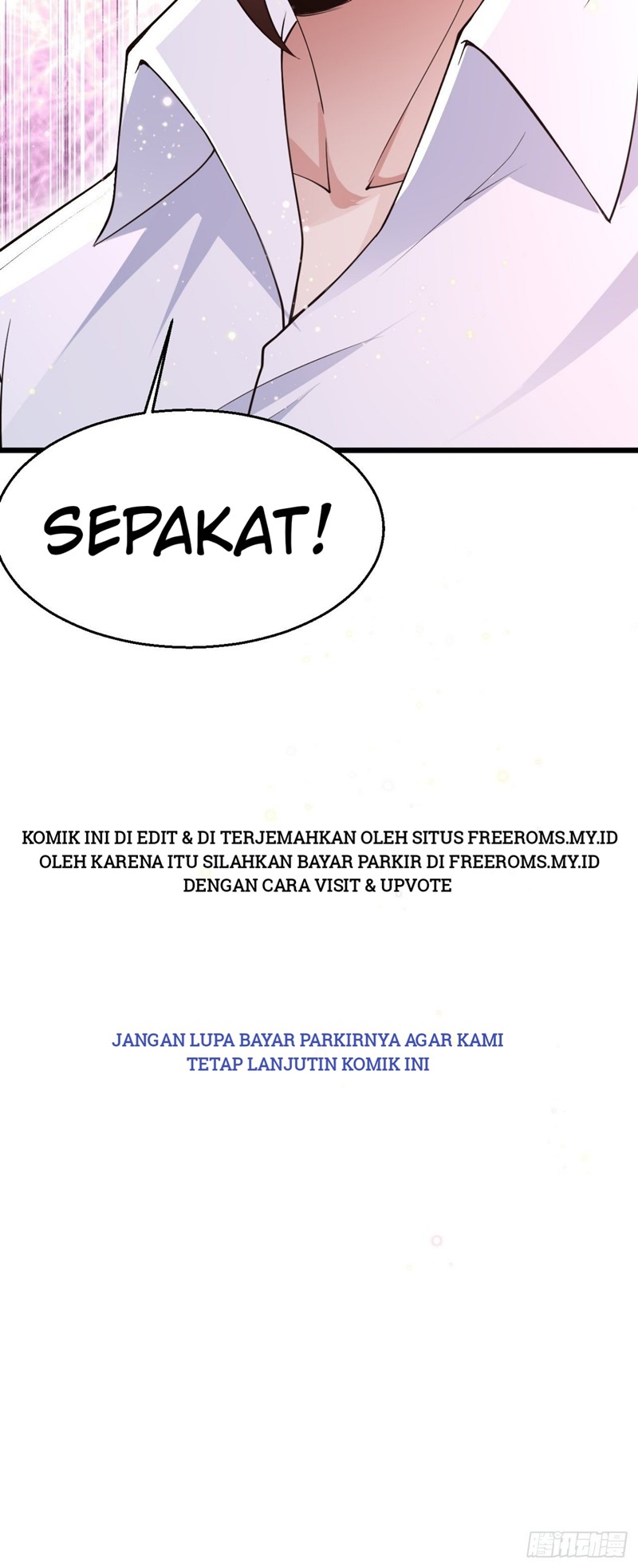 SEPAKAT!

KOMIK INI DI EDIT & DI TERJEMAHKAN OLEH SITUS FREEROMS.MY.ID
OLEH KARENA ITU SILAHKAN BAYAR PARKIR DI FREEROMS.MY.ID
DENGAN CARA VISIT & UPVOTE

JANGAN LUPA BAYAR PARKIRNYA AGAR KAMI
TETAP LANJUTIN KOMIK INI

腾讯动漫